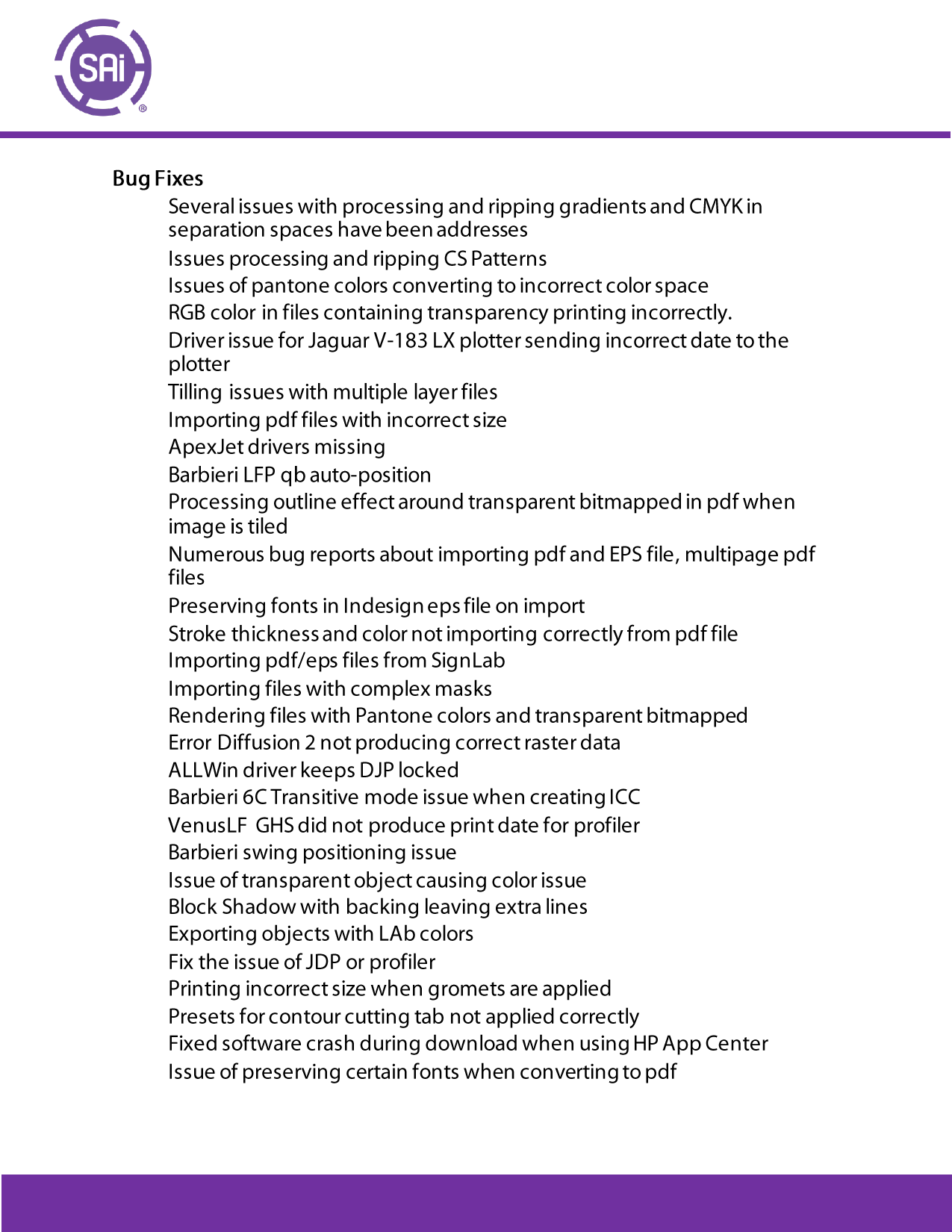 SAi®

Bug Fixes

Several issues with processing and ripping gradients and CMYK in separation spaces have been addresses

Issues processing and ripping CS Patterns

Issues of pantone colors converting to incorrect color space

RGB color in files containing transparency printing incorrectly.

Driver issue for Jaguar V-183 LX plotter sending incorrect date to the plotter

Tilling issues with multiple layer files

Importing pdf files with incorrect size

ApexJet drivers missing

Barbieri LFP qb auto-position

Processing outline effect around transparent bitmapped in pdf when image is tiled

Numerous bug reports about importing pdf and EPS file, multipage pdf files

Preserving fonts in Indesign eps file on import

Stroke thickness and color not importing correctly from pdf file

Importing pdf/eps files from SignLab

Importing files with complex masks

Rendering files with Pantone colors and transparent bitmapped

Error Diffusion 2 not producing correct raster data

ALLWin driver keeps DJP locked

Barbieri 6C Transitive mode issue when creating ICC

VenusLF GHS did not produce print date for profiler

Barbieri swing positioning issue

Issue of transparent object causing color issue

Block Shadow with backing leaving extra lines

Exporting objects with LAb colors

Fix the issue of JDP or profiler

Printing incorrect size when gromets are applied

Presets for contour cutting tab not applied correctly

Fixed software crash during download when using HP App Center

Issue of preserving certain fonts when converting to pdf